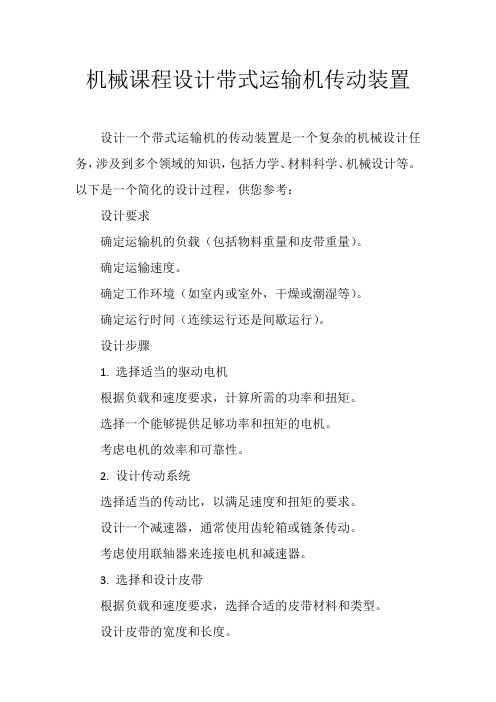 机械课程设计带式运输机传动装置

设计一个带式运输机的传动装置是一个复杂的机械设计任务，涉及到多个领域的知识，包括力学、材料科学、机械设计等。以下是一个简化的设计过程，供您参考：

设计要求

确定运输机的负载（包括物料重量和皮带重量）。

确定运输速度。

确定工作环境（如室内或室外，干燥或潮湿等）。

确定运行时间（连续运行还是间歇运行）。

设计步骤

1. 选择适当的驱动电机

根据负载和速度要求，计算所需的功率和扭矩。

选择一个能够提供足够功率和扭矩的电机。

考虑电机的效率和可靠性。

2. 设计传动系统

选择适当的传动比，以满足速度和扭矩的要求。

设计一个减速器，通常使用齿轮箱或链条传动。

考虑使用联轴器来连接电机和减速器。

3. 选择和设计皮带

根据负载和速度要求，选择合适的皮带材料和类型。

设计皮带的宽度和长度。